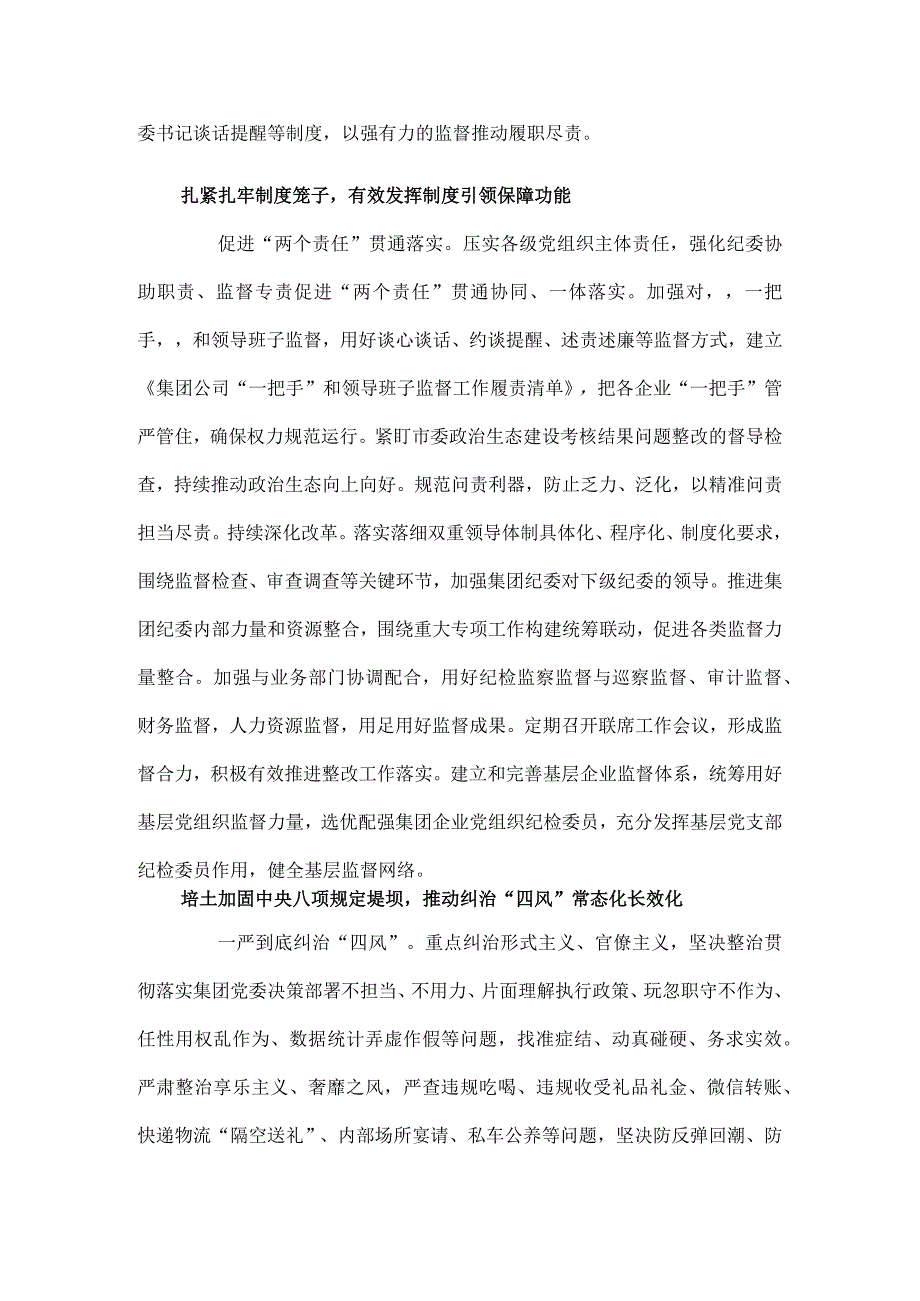 委书记谈话提醒等制度，以强有力的监督推动履职尽责。

扎紧扎牢制度笼子，有效发挥制度引领保障功能

促进“两个责任”贯通落实。压实各级党组织主体责任，强化纪委协助职责、监督专责促进“两个责任”贯通协同、一体落实。加强对，，一把手，，和领导班子监督，用好谈心谈话、约谈提醒、述责述廉等监督方式，建立《集团公司“一把手”和领导班子监督工作履责清单》，把各企业“一把手”管严管住，确保权力规范运行。紧盯市委政治生态建设考核结果问题整改的督导检查，持续推动政治生态向上向好。规范问责利器，防止乏力、泛化，以精准问责担当尽责。持续深化改革。落实落细双重领导体制具体化、程序化、制度化要求，围绕监督检查、审查调查等关键环节，加强集团纪委对下级纪委的领导。推进集团纪委内部力量和资源整合，围绕重大专项工作构建统筹联动，促进各类监督力量整合。加强与业务部门协调配合，用好纪检监察监督与巡察监督、审计监督、财务监督，人力资源监督，用足用好监督成果。定期召开联席工作会议，形成监督合力，积极有效推进整改工作落实。建立和完善基层企业监督体系，统筹用好基层党组织监督力量，选优配强集团企业党组织纪检委员，充分发挥基层党支部纪检委员作用，健全基层监督网络。

培土加固中央八项规定堤坝，推动纠治“四风”常态化长效化

一严到底纠治“四风”。重点纠治形式主义、官僚主义，坚决整治贯彻落实集团党委决策部署不担当、不用力、片面理解执行政策、玩忽职守不作为、任性用权乱作为、数据统计弄虚作假等问题，找准症结、动真碰硬、务求实效。严肃整治享乐主义、奢靡之风，严查违规吃喝、违规收受礼品礼金、微信转账、快递物流“隔空送礼”、内部场所宴请、私车公养等问题，坚决防反弹回潮、防